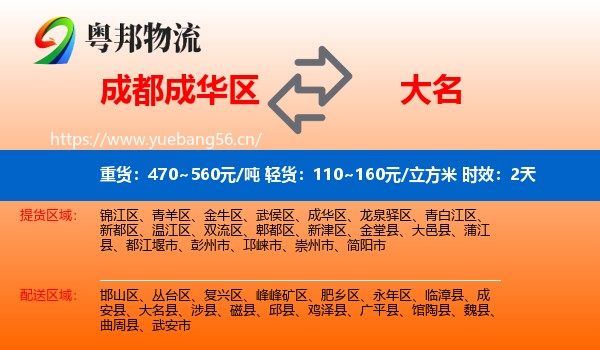 粤邦物流

成都成华区

大名

https://www.yuebang56.cn/

重货：470~560元/吨 轻货：110~160元/立方米 时效：2天

提货区域：

锦江区、青羊区、金牛区、武侯区、成华区、龙泉驿区、青白江区、新都区、温江区、双流区、郫都区、新津区、金堂县、大邑县、蒲江县、都江堰市、彭州市、邛崃市、崇州市、简阳市

配送区域：

邯山区、丛台区、复兴区、峰峰矿区、肥乡区、永年区、临漳县、成安县、大名县、涉县、磁县、邱县、鸡泽县、广平县、馆陶县、魏县、曲周县、武安市